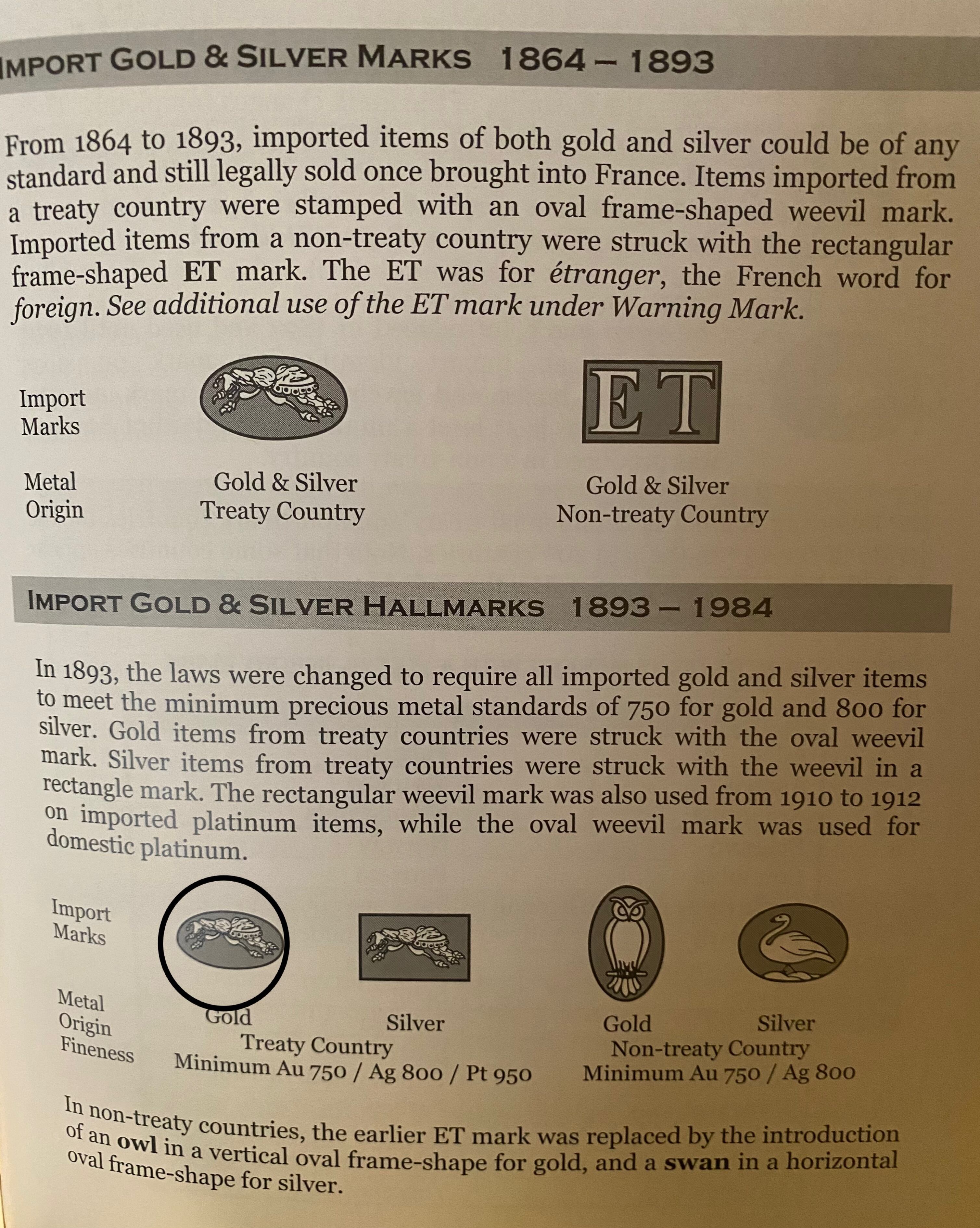 IMPORT GOLD & SILVER MARKS 1864 – 1893

From 1864 to 1893, imported items of both gold and silver could be of any standard and still legally sold once brought into France. Items imported from a treaty country were stamped with an oval frame-shaped weevil mark. Imported items from a non-treaty country were struck with the rectangular frame-shaped ET mark. The ET was for étranger, the French word for foreign. See additional use of the ET mark under Warning Mark.

Import
Marks

ET

Metal
Origin

Gold & Silver
Treaty Country

Gold & Silver
Non-treaty Country

IMPORT GOLD & SILVER HALLMARKS 1893 – 1984

In 1893, the laws were changed to require all imported gold and silver items to meet the minimum precious metal standards of 750 for gold and 800 for silver. Gold items from treaty countries were struck with the oval weevil mark. Silver items from treaty countries were struck with the weevil in a rectangle mark. The rectangular weevil mark was also used from 1910 to 1912 on imported platinum items, while the oval weevil mark was used for domestic platinum.

Import
Marks

Metal
Origin
Fineness

Gold
Silver
Treaty Country
Minimum Au 750 / Ag 800 / Pt 950

Gold
Silver
Non-treaty Country
Minimum Au 750 / Ag 800

In non-treaty countries, the earlier ET mark was replaced by the introduction of an owl in a vertical oval frame-shape for gold, and a swan in a horizontal oval frame-shape for silver.